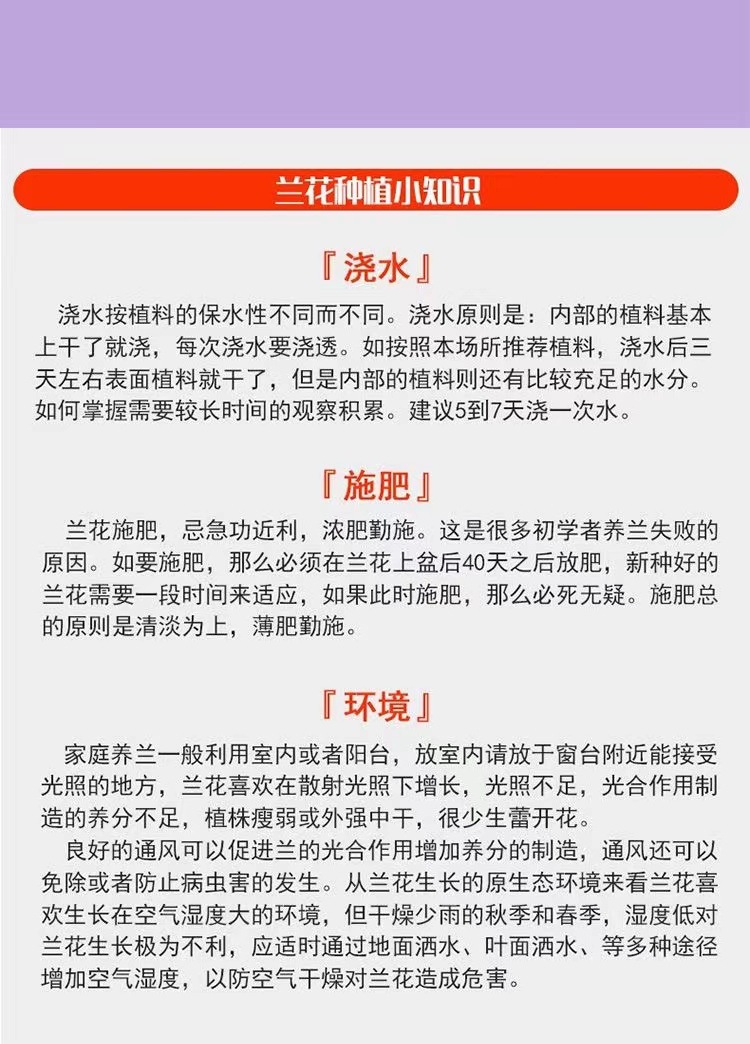 兰花种植小知识

『浇水』

浇水按植料的保水性不同而不同。浇水原则是：内部的植料基本上干了就浇，每次浇水要浇透。如按照本场所推荐植料，浇水后三天左右表面植料就干了，但是内部的植料则还有比较充足的水分。如何掌握需要较长时间的观察积累。建议5到7天浇一次水。

『施肥』

兰花施肥，忌急功近利，浓肥勤施。这是很多初学者养兰失败的原因。如要施肥，那么必须在兰花上盆后40天之后放肥，新种好的兰花需要一段时间来适应，如果此时施肥，那么必死无疑。施肥总的原则是清淡为上，薄肥勤施。

『环境』

家庭养兰一般利用室内或者阳台，放室内请放于窗台附近能接受光照的地方，兰花喜欢在散射光照下增长，光照不足，光合作用制造的养分不足，植株瘦弱或外强中干，很少生蕾开花。

良好的通风可以促进兰的光合作用增加养分的制造，通风还可以免除或者防止病虫害的发生。从兰花生长的原生态环境来看兰花喜欢生长在空气湿度大的环境，但干燥少雨的秋季和春季，湿度低对兰花生长极为不利，应适时通过地面洒水、叶面洒水、等多种途径增加空气湿度，以防空气干燥对兰花造成危害。